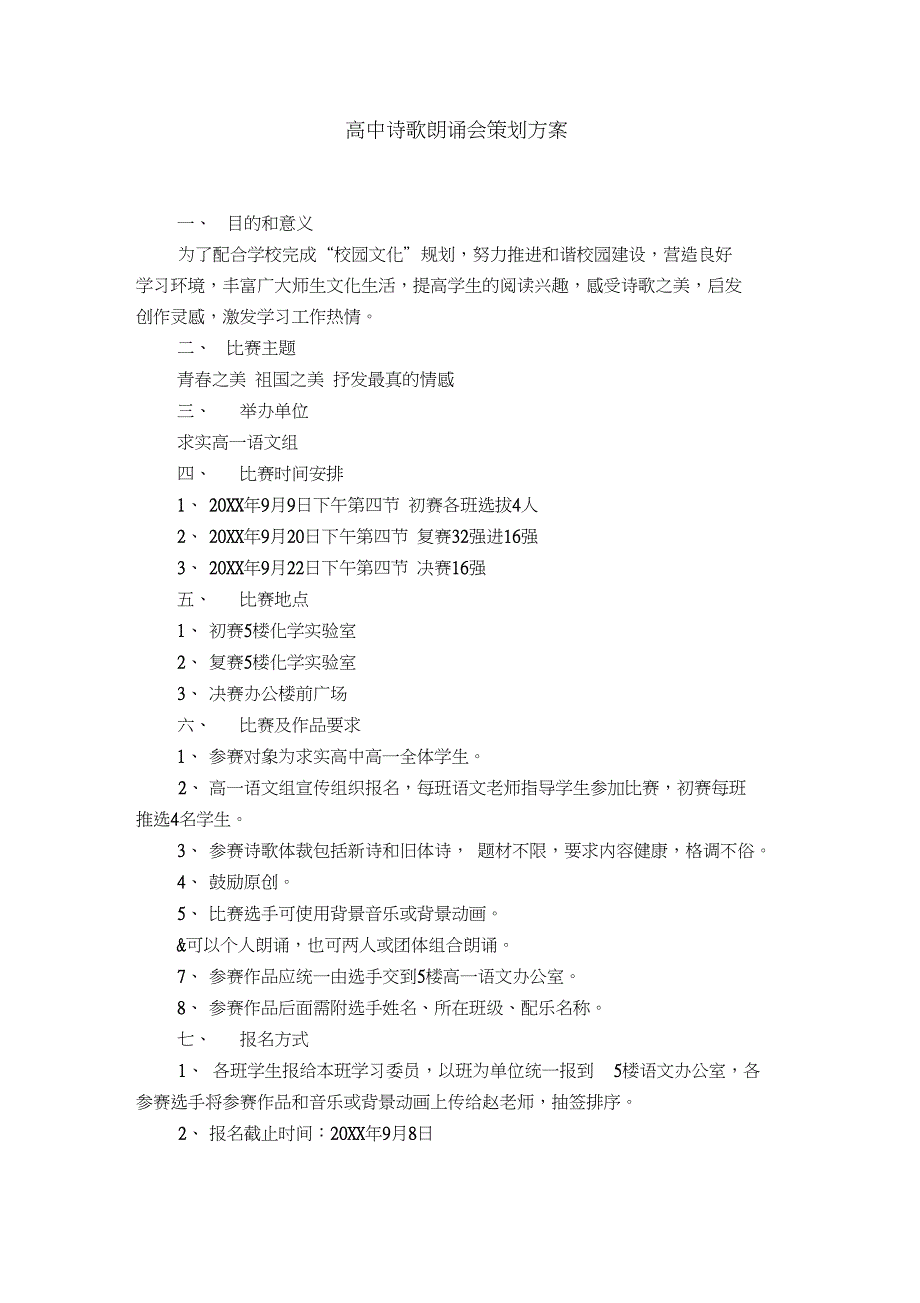 高中诗歌朗诵会策划方案

一、 目的和意义

为了配合学校完成“校园文化”规划，努力推进和谐校园建设，营造良好学习环境，丰富广大师生文化生活，提高学生的阅读兴趣，感受诗歌之美，启发创作灵感，激发学习工作热情。

二、 比赛主题

青春之美 祖国之美 抒发最真的情感

三、 举办单位

求实高一语文组

四、 比赛时间安排

1、 20XX年9月9日下午第四节 初赛各班选拔4人

2、 20XX年9月20日下午第四节 复赛32强进16强

3、 20XX年9月22日下午第四节 决赛16强

五、 比赛地点

1、 初赛5楼化学实验室

2、 复赛5楼化学实验室

3、 决赛办公楼前广场

六、 比赛及作品要求

1、 参赛对象为求实高中高一全体学生。

2、 高一语文组宣传组织报名，每班语文老师指导学生参加比赛，初赛每班推选4名学生。

3、 参赛诗歌体裁包括新诗和旧体诗， 题材不限，要求内容健康，格调不俗。

4、 鼓励原创。

5、 比赛选手可使用背景音乐或背景动画。

&可以个人朗诵，也可两人或团体组合朗诵。

7、 参赛作品应统一由选手交到5楼高一语文办公室。

8、 参赛作品后面需附选手姓名、所在班级、配乐名称。

七、 报名方式

1、 各班学生报给本班学习委员，以班为单位统一报到 5楼语文办公室，各参赛选手将参赛作品和音乐或背景动画上传给赵老师，抽签排序。

2、 报名截止时间：20XX年9月8日